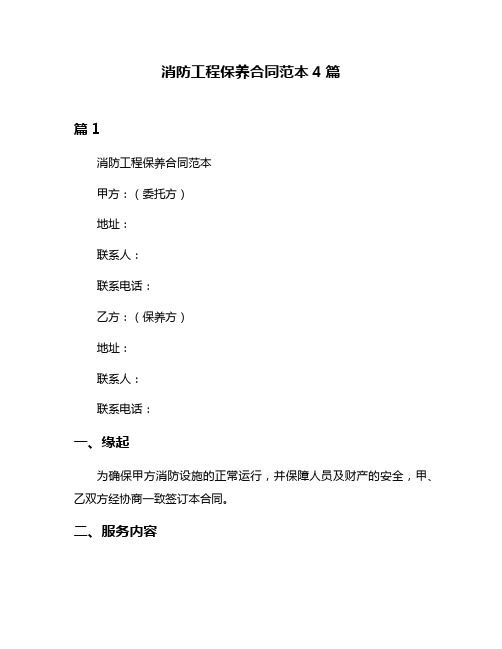 消防工程保养合同范本 4 篇

篇 1

消防工程保养合同范本

甲方：（委托方）

地址：

联系人：

联系电话：

乙方：（保养方）

地址：

联系人：

联系电话：

一、缘起

为确保甲方消防设施的正常运行，并保障人员及财产的安全，甲、乙双方经协商一致签订本合同。

二、服务内容